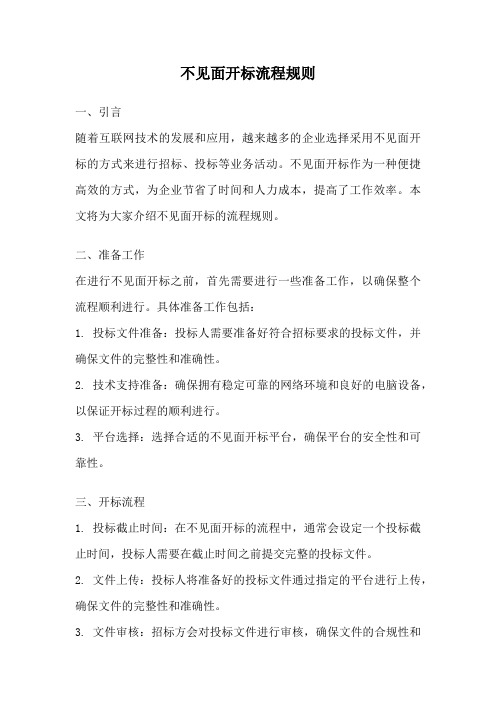 不见面开标流程规则

一、引言

随着互联网技术的发展和应用，越来越多的企业选择采用不见面开标的方式来进行招标、投标等业务活动。不见面开标作为一种便捷高效的方式，为企业节省了时间和人力成本，提高了工作效率。本文将为大家介绍不见面开标的流程规则。

二、准备工作

在进行不见面开标之前，首先需要进行一些准备工作，以确保整个流程顺利进行。具体准备工作包括：

1. 投标文件准备：投标人需要准备好符合招标要求的投标文件，并确保文件的完整性和准确性。

2. 技术支持准备：确保拥有稳定可靠的网络环境和良好的电脑设备，以保证开标过程的顺利进行。

3. 平台选择：选择合适的不见面开标平台，确保平台的安全性和可靠性。

三、开标流程

1. 投标截止时间：在不见面开标的流程中，通常会设定一个投标截止时间，投标人需要在截止时间之前提交完整的投标文件。

2. 文件上传：投标人将准备好的投标文件通过指定的平台进行上传，确保文件的完整性和准确性。

3. 文件审核：招标方会对投标文件进行审核，确保文件的合规性和